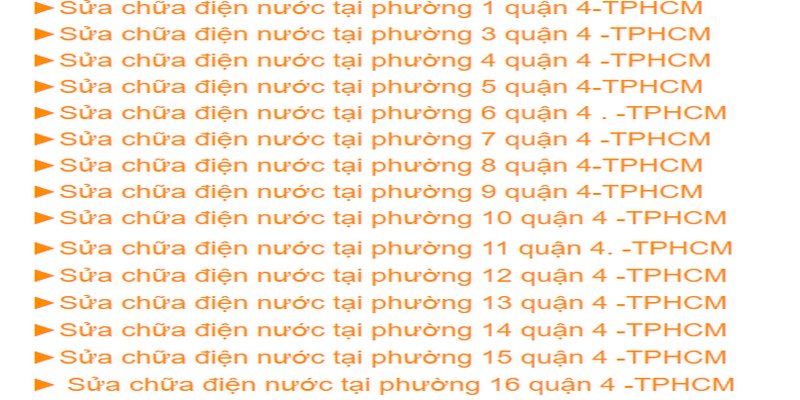 ► Sửa chữa điện nước tại phường 1 quận 4-TPHCM
► Sửa chữa điện nước tại phường 3 quận 4 -TPHCM
► Sửa chữa điện nước tại phường 4 quận 4 -TPHCM
► Sửa chữa điện nước tại phường 5 quận 4-TPHCM
► Sửa chữa điện nước tại phường 6 quận 4 . -TPHCM
► Sửa chữa điện nước tại phường 7 quận 4 -TPHCM
► Sửa chữa điện nước tại phường 8 quận 4-TPHCM
► Sửa chữa điện nước tại phường 9 quận 4-TPHCM
► Sửa chữa điện nước tại phường 10 quận 4 -TPHCM
► Sửa chữa điện nước tại phường 11 quận 4. -TPHCM
► Sửa chữa điện nước tại phường 12 quận 4 -TPHCM
► Sửa chữa điện nước tại phường 13 quận 4 -TPHCM
► Sửa chữa điện nước tại phường 14 quận 4 -TPHCM
► Sửa chữa điện nước tại phường 15 quận 4 -TPHCM
► Sửa chữa điện nước tại phường 16 quận 4 -TPHCM